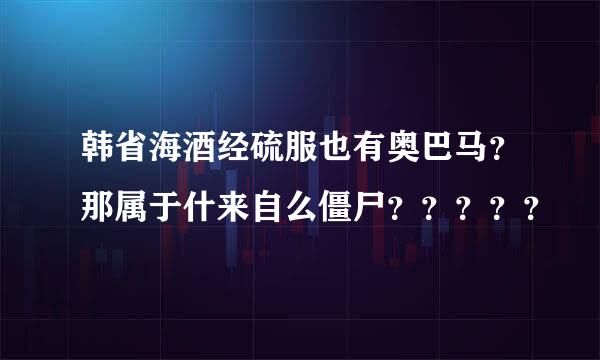 韩省海酒经硫服也有奥巴马？
那属于什来自么僵尸？？？？？